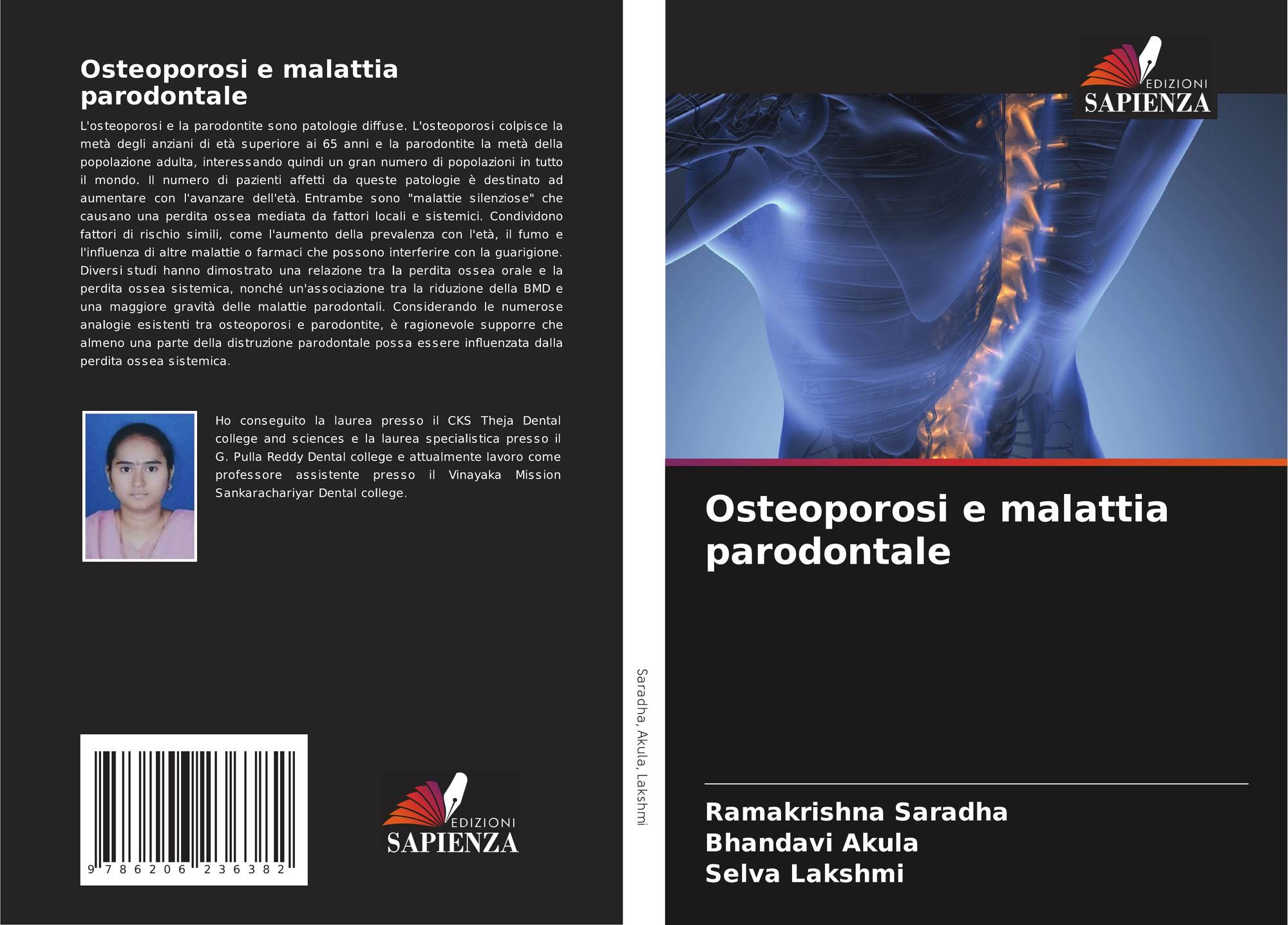 Osteoporosi e malattia parodontale

L'osteoporosi e la parodontite sono patologie diffuse. L'osteoporosi colpisce la metà degli anziani di età superiore ai 65 anni e la parodontite la metà della popolazione adulta, interessando quindi un gran numero di popolazioni in tutto il mondo. Il numero di pazienti affetti da queste patologie è destinato ad aumentare con l'avanzare dell'età. Entrambe sono "malattie silenziose" che causano una perdita ossea mediata da fattori locali e sistemici. Condividono fattori di rischio simili, come l'aumento della prevalenza con l'età, il fumo e l'influenza di altre malattie o farmaci che possono interferire con la guarigione. Diversi studi hanno dimostrato una relazione tra la perdita ossea orale e la perdita ossea sistemica, nonché un'associazione tra la riduzione della BMD e una maggiore gravità delle malattie parodontali. Considerando le numerose analogie esistenti tra osteoporosi e parodontite, è ragionevole supporre che almeno una parte della distruzione parodontale possa essere influenzata dalla perdita ossea sistemica.

Ho conseguito la laurea presso il CKS Theja Dental college and sciences e la laurea specialistica presso il G. Pulla Reddy Dental college e attualmente lavoro come professore assistente presso il Vinayaka Mission Sankarachariyar Dental college.

9 786206 236382

EDIZIONI
SAPIENZA

Saradha, Akula, Lakshmi

EDIZIONI
SAPIENZA

Osteoporosi e malattia parodontale

Ramakrishna Saradha
Bhandavi Akula
Selva Lakshmi